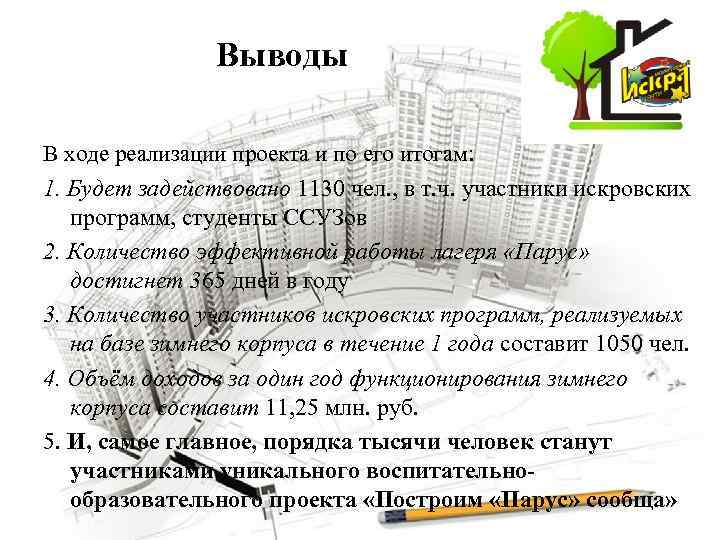 Выводы

ИСКРА

В ходе реализации проекта и по его итогам:

1. Будет задействовано 1130 чел., в т.ч. участники искровских программ, студенты ССУЗов

2. Количество эффективной работы лагеря «Парус» достигнет 365 дней в году

3. Количество участников искровских программ, реализуемых на базе зимнего корпуса в течение 1 года составит 1050 чел.

4. Объём доходов за один год функционирования зимнего корпуса составит 11,25 млн. руб.

5. И, самое главное, порядка тысячи человек станут участниками уникального воспитательно-образовательного проекта «Построим «Парус» сообща»